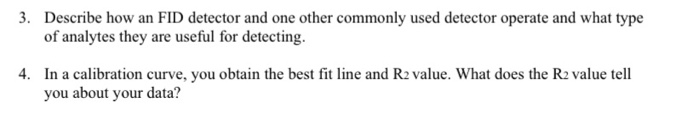 3. Describe how an FID detector and one other commonly used detector operate and what type of analytes they are useful for detecting.

4. In a calibration curve, you obtain the best fit line and $R_2$ value. What does the $R_2$ value tell you about your data?